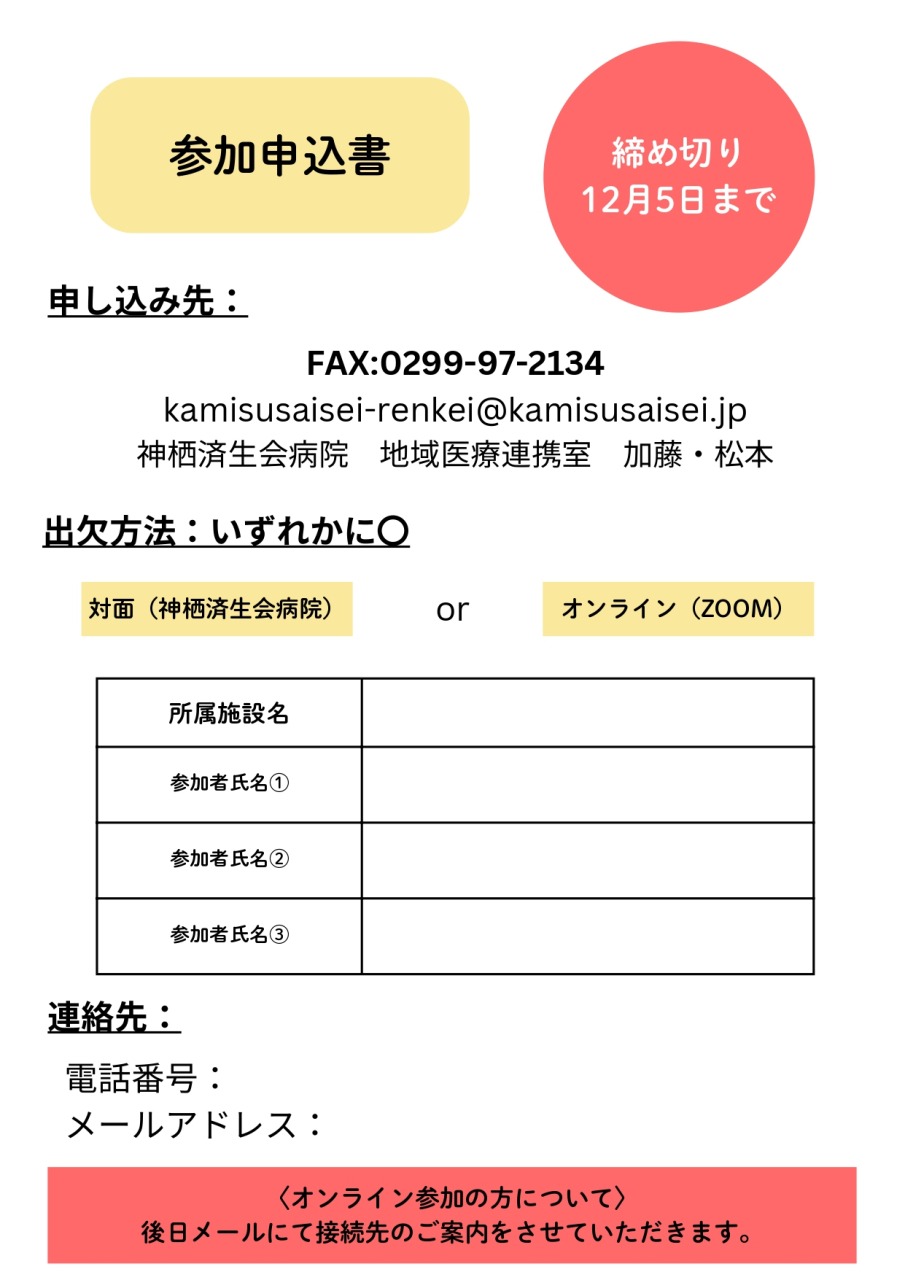 参加申込書

締め切り
12月5日まで

申し込み先：

FAX:0299-97-2134
kamisusaisei-renkei@kamisusaisei.jp
神栖済生会病院　地域医療連携室　加藤・松本

出欠方法：いずれかに〇

対面（神栖済生会病院）　or　オンライン（ZOOM）

| 所属施設名 | |
|---|---|
| 参加者氏名① | |
| 参加者氏名② | |
| 参加者氏名③ | |

連絡先：

電話番号：
メールアドレス：

〈オンライン参加の方について〉
後日メールにて接続先のご案内をさせていただきます。